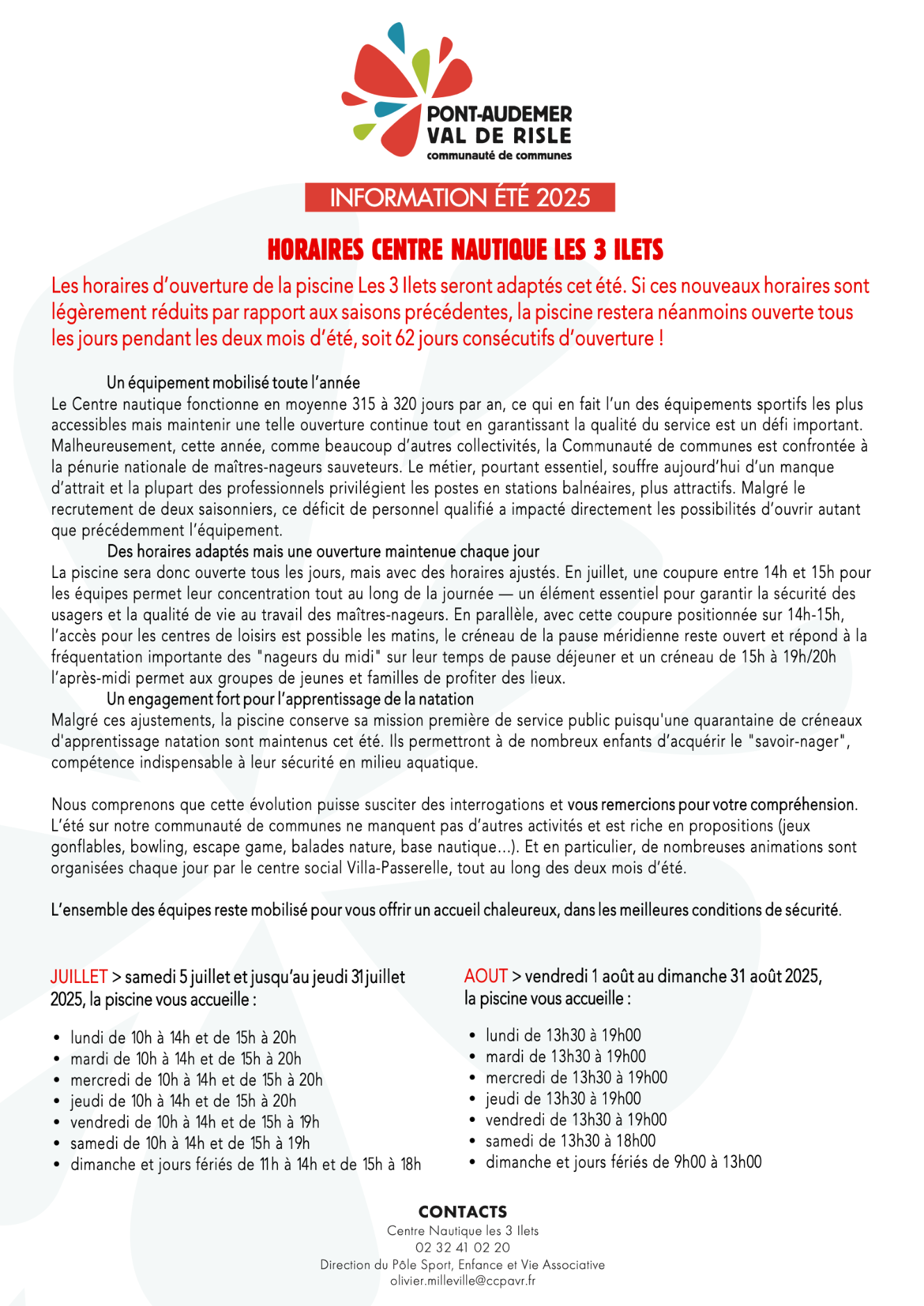 PONT-AUDEMER
VAL DE RISLE
communauté de communes

INFORMATION ÉTÉ 2025

HORAIRES CENTRE NAUTIQUE LES 3 ILETS

Les horaires d'ouverture de la piscine Les 3 Ilets seront adaptés cet été. Si ces nouveaux horaires sont légèrement réduits par rapport aux saisons précédentes, la piscine restera néanmoins ouverte tous les jours pendant les deux mois d'été, soit 62 jours consécutifs d'ouverture !

Un équipement mobilisé toute l'année
Le Centre nautique fonctionne en moyenne 315 à 320 jours par an, ce qui en fait l'un des équipements sportifs les plus accessibles mais maintenir une telle ouverture continue tout en garantissant la qualité du service est un défi important. Malheureusement, cette année, comme beaucoup d'autres collectivités, la Communauté de communes est confrontée à la pénurie nationale de maîtres-nageurs sauveteurs. Le métier, pourtant essentiel, souffre aujourd'hui d'un manque d'attrait et la plupart des professionnels privilégient les postes en stations balnéaires, plus attractifs. Malgré le recrutement de deux saisonniers, ce déficit de personnel qualifié a impacté directement les possibilités d'ouvrir autant que précédemment l'équipement.
Des horaires adaptés mais une ouverture maintenue chaque jour
La piscine sera donc ouverte tous les jours, mais avec des horaires ajustés. En juillet, une coupure entre 14h et 15h pour les équipes permet leur concentration tout au long de la journée — un élément essentiel pour garantir la sécurité des usagers et la qualité de vie au travail des maîtres-nageurs. En parallèle, avec cette coupure positionnée sur 14h-15h, l'accès pour les centres de loisirs est possible les matins, le créneau de la pause méridienne reste ouvert et répond à la fréquentation importante des "nageurs du midi" sur leur temps de pause déjeuner et un créneau de 15h à 19h/20h l'après-midi permet aux groupes de jeunes et familles de profiter des lieux.
Un engagement fort pour l'apprentissage de la natation
Malgré ces ajustements, la piscine conserve sa mission première de service public puisqu'une quarantaine de créneaux d'apprentissage natation sont maintenus cet été. Ils permettront à de nombreux enfants d'acquérir le "savoir-nager", compétence indispensable à leur sécurité en milieu aquatique.

Nous comprenons que cette évolution puisse susciter des interrogations et vous remercions pour votre compréhension. L'été sur notre communauté de communes ne manquent pas d'autres activités et est riche en propositions (jeux gonflables, bowling, escape game, balades nature, base nautique...). Et en particulier, de nombreuses animations sont organisées chaque jour par le centre social Villa-Passerelle, tout au long des deux mois d'été.

L'ensemble des équipes reste mobilisé pour vous offrir un accueil chaleureux, dans les meilleures conditions de sécurité.

JUILLET > samedi 5 juillet et jusqu'au jeudi 31 juillet 2025, la piscine vous accueille :

• lundi de 10h à 14h et de 15h à 20h
• mardi de 10h à 14h et de 15h à 20h
• mercredi de 10h à 14h et de 15h à 20h
• jeudi de 10h à 14h et de 15h à 20h
• vendredi de 10h à 14h et de 15h à 19h
• samedi de 10h à 14h et de 15h à 19h
• dimanche et jours fériés de 11h à 14h et de 15h à 18h

AOUT > vendredi 1 août au dimanche 31 août 2025, la piscine vous accueille :

• lundi de 13h30 à 19h00
• mardi de 13h30 à 19h00
• mercredi de 13h30 à 19h00
• jeudi de 13h30 à 19h00
• vendredi de 13h30 à 19h00
• samedi de 13h30 à 18h00
• dimanche et jours fériés de 9h00 à 13h00

CONTACTS
Centre Nautique les 3 Ilets
02 32 41 02 20
Direction du Pôle Sport, Enfance et Vie Associative
olivier.milleville@ccpavr.fr